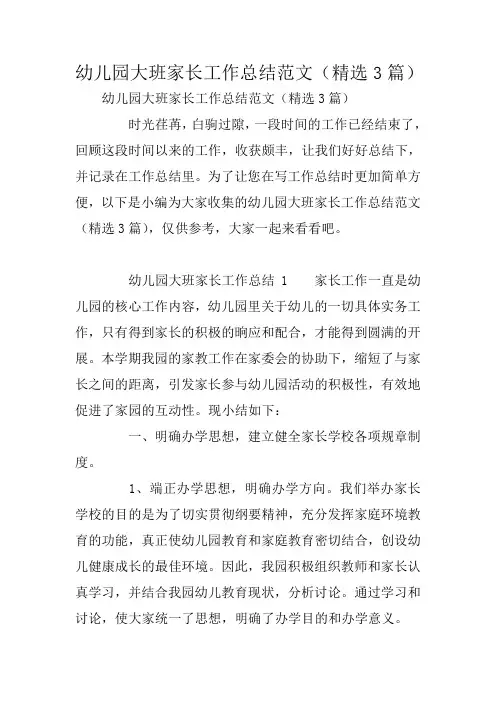 幼儿园大班家长工作总结范文（精选3篇）

幼儿园大班家长工作总结范文（精选3篇）

时光荏苒，白驹过隙，一段时间的工作已经结束了，回顾这段时间以来的工作，收获颇丰，让我们好好总结下，并记录在工作总结里。为了让您在写工作总结时更加简单方便，以下是小编为大家收集的幼儿园大班家长工作总结范文（精选3篇），仅供参考，大家一起来看看吧。

幼儿园大班家长工作总结 1　　家长工作一直是幼儿园的核心工作内容，幼儿园里关于幼儿的一切具体实务工作，只有得到家长的积极的响应和配合，才能得到圆满的开展。本学期我园的家教工作在家委会的协助下，缩短了与家长之间的距离，引发家长参与幼儿园活动的积极性，有效地促进了家园的互动性。现小结如下：

一、明确办学思想，建立健全家长学校各项规章制度。

1、端正办学思想，明确办学方向。我们举办家长学校的目的是为了切实贯彻纲要精神，充分发挥家庭环境教育的功能，真正使幼儿园教育和家庭教育密切结合，创设幼儿健康成长的最佳环境。因此，我园积极组织教师和家长认真学习，并结合我园幼儿教育现状，分析讨论。通过学习和讨论，使大家统一了思想，明确了办学目的和办学意义。